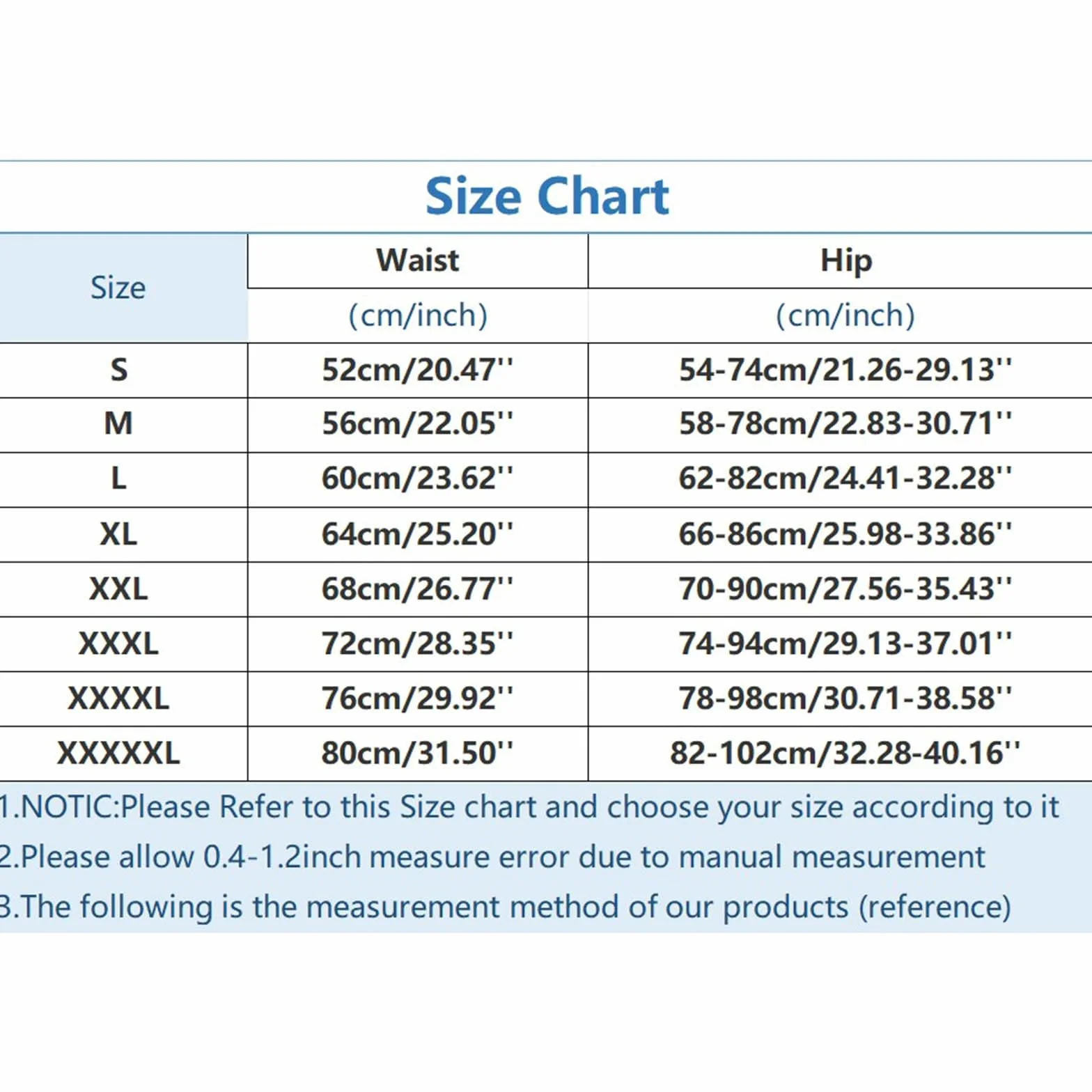 Size Chart

| Size | Waist (cm/inch) | Hip (cm/inch) |
|---|---|---|
| S | 52cm/20.47'' | 54-74cm/21.26-29.13'' |
| M | 56cm/22.05'' | 58-78cm/22.83-30.71'' |
| L | 60cm/23.62'' | 62-82cm/24.41-32.28'' |
| XL | 64cm/25.20'' | 66-86cm/25.98-33.86'' |
| XXL | 68cm/26.77'' | 70-90cm/27.56-35.43'' |
| XXXL | 72cm/28.35'' | 74-94cm/29.13-37.01'' |
| XXXXL | 76cm/29.92'' | 78-98cm/30.71-38.58'' |
| XXXXXL | 80cm/31.50'' | 82-102cm/32.28-40.16'' |

1.NOTIC:Please Refer to this Size chart and choose your size according to it
2.Please allow 0.4-1.2inch measure error due to manual measurement
3.The following is the measurement method of our products (reference)